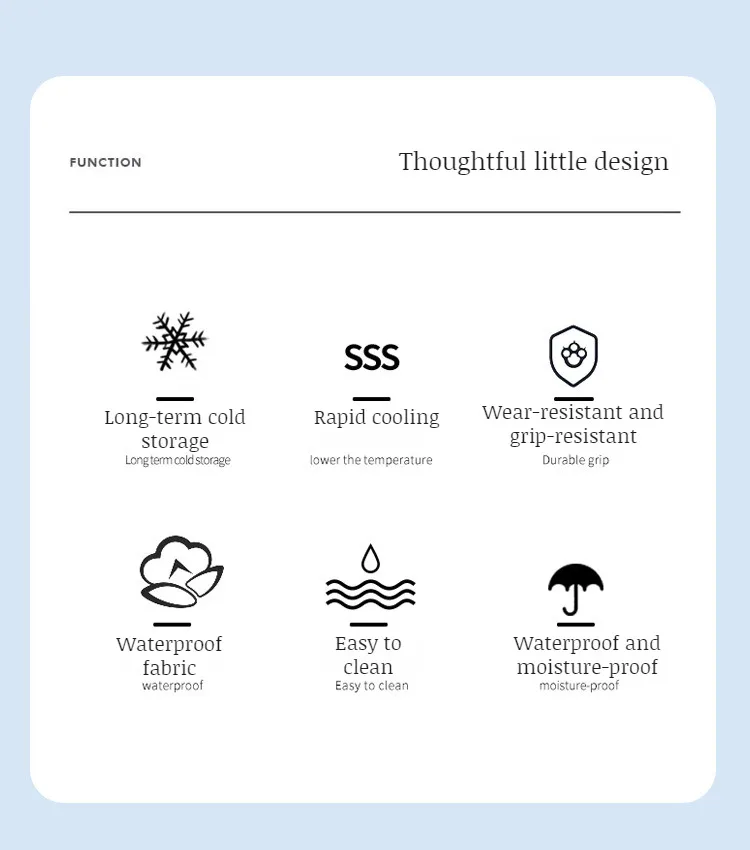 FUNCTION

Thoughtful little design

Long-term cold storage
Long term cold storage

SSS

Rapid cooling
lower the temperature

Wear-resistant and grip-resistant
Durable grip

Waterproof fabric
waterproof

Easy to clean
Easy to clean

Waterproof and moisture-proof
moisture-proof